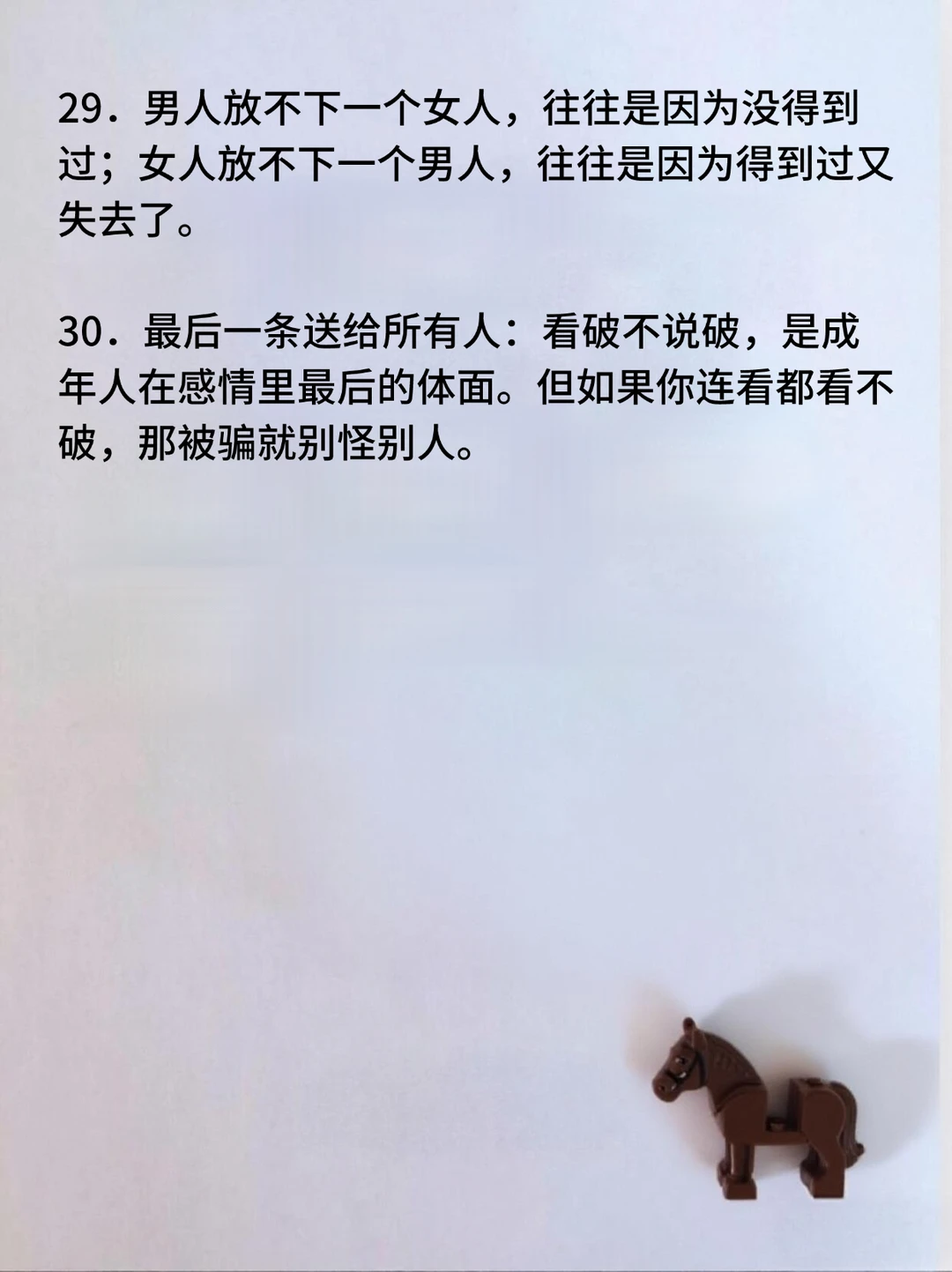 29.男人放不下一个女人，往往是因为没得到过；女人放不下一个男人，往往是因为得到过又失去了。

30.最后一条送给所有人：看破不说破，是成年人在感情里最后的体面。但如果你连看都看不破，那被骗就别怪别人。